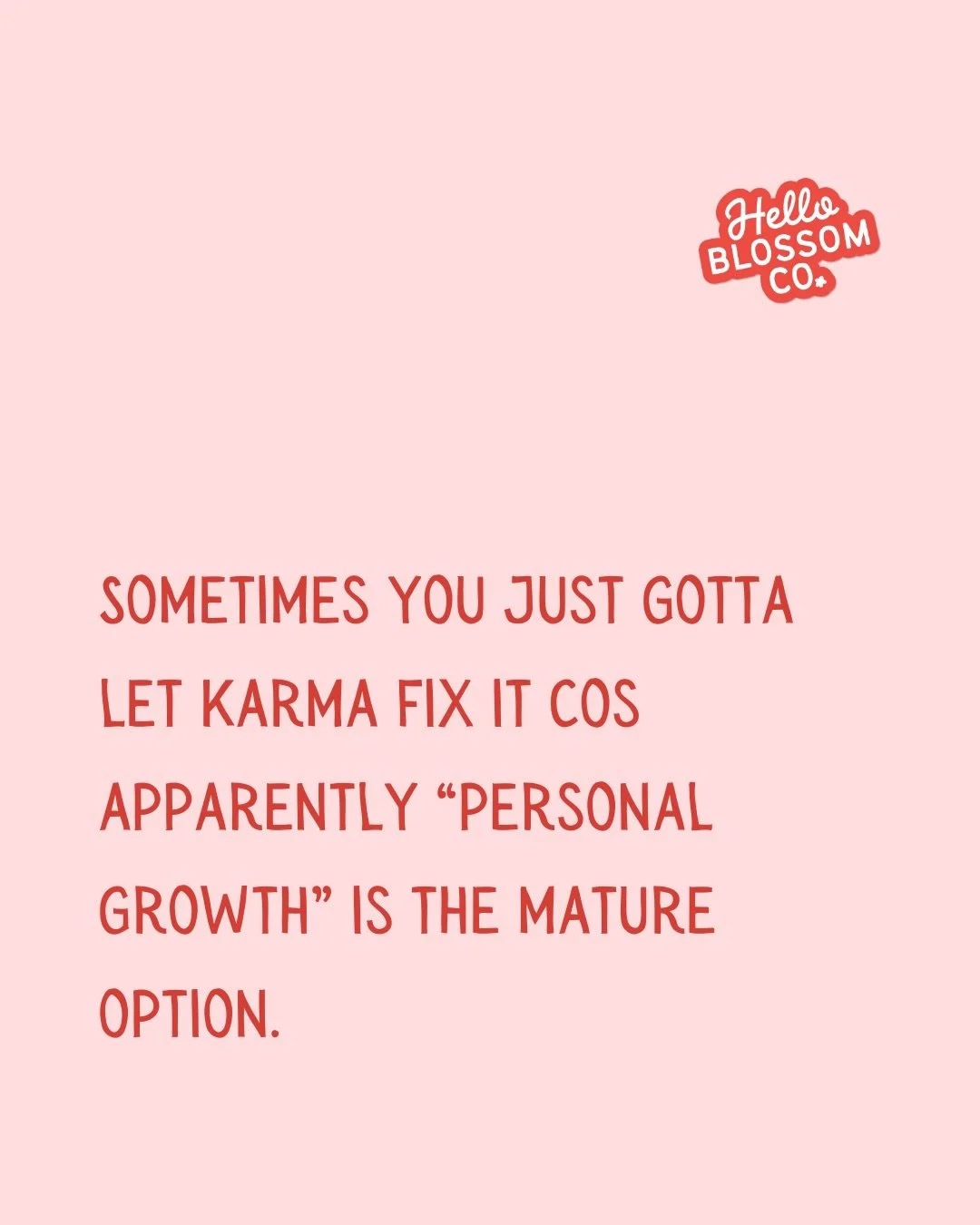 Hello
BLOSSOM
CO.

SOMETIMES YOU JUST GOTTA LET KARMA FIX IT COS APPARENTLY “PERSONAL GROWTH” IS THE MATURE OPTION.